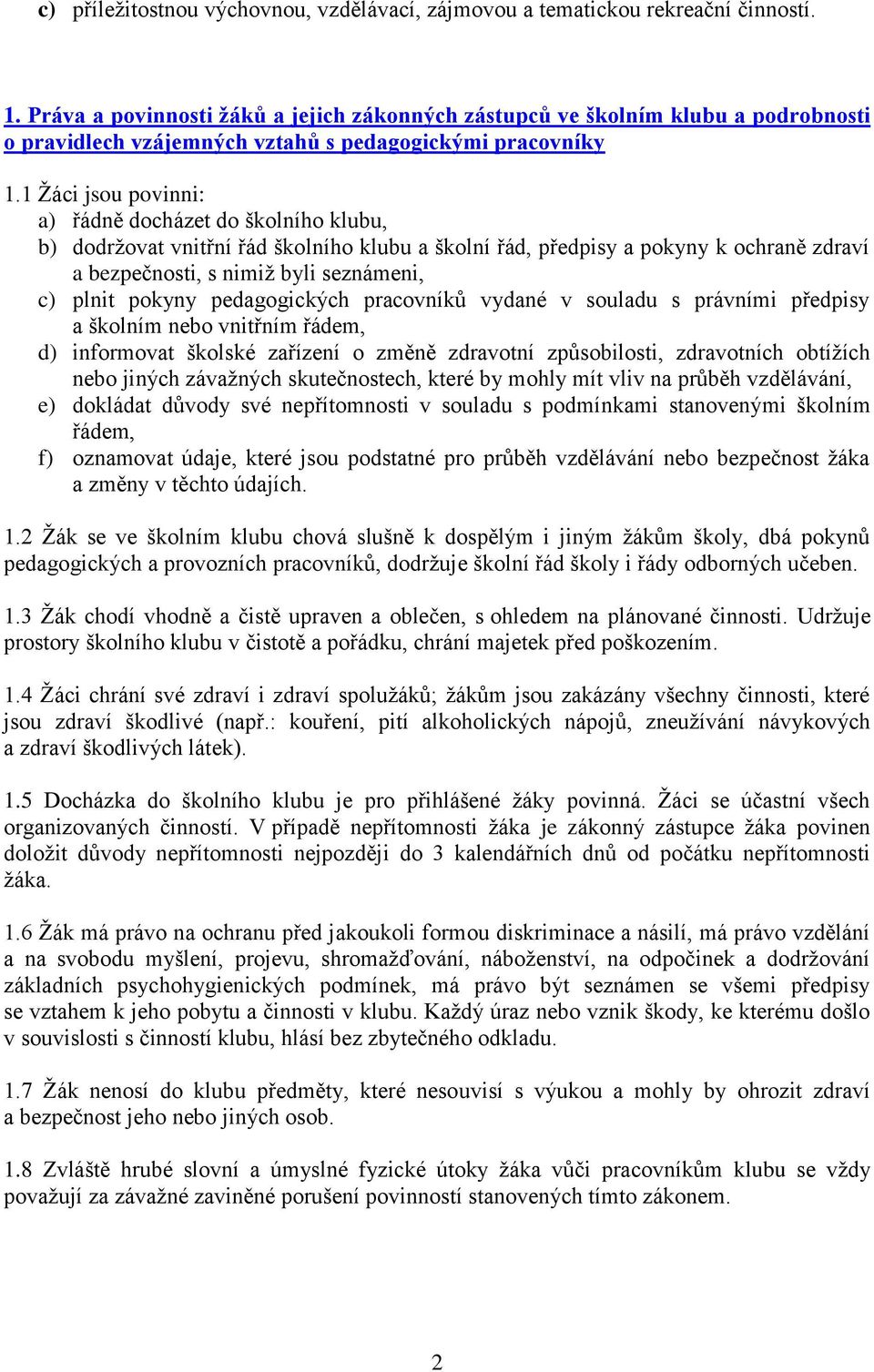 c) příležitostnou výchovnou, vzdělávací, zájmovou a tematickou rekreační činností.

1. Práva a povinnosti žáků a jejich zákonných zástupců ve školním klubu a podrobnosti o pravidlech vzájemných vztahů s pedagogickými pracovníky

1.1 Žáci jsou povinni:
a) řádně docházet do školního klubu,
b) dodržovat vnitřní řád školního klubu a školní řád, předpisy a pokyny k ochraně zdraví a bezpečnosti, s nimiž byli seznámeni,
c) plnit pokyny pedagogických pracovníků vydané v souladu s právními předpisy a školním nebo vnitřním řádem,
d) informovat školské zařízení o změně zdravotní způsobilosti, zdravotních obtížích nebo jiných závažných skutečnostech, které by mohly mít vliv na průběh vzdělávání,
e) dokládat důvody své nepřítomnosti v souladu s podmínkami stanovenými školním řádem,
f) oznamovat údaje, které jsou podstatné pro průběh vzdělávání nebo bezpečnost žáka a změny v těchto údajích.

1.2 Žák se ve školním klubu chová slušně k dospělým i jiným žákům školy, dbá pokynů pedagogických a provozních pracovníků, dodržuje školní řád školy i řády odborných učeben.

1.3 Žák chodí vhodně a čistě upraven a oblečen, s ohledem na plánované činnosti. Udržuje prostory školního klubu v čistotě a pořádku, chrání majetek před poškozením.

1.4 Žáci chrání své zdraví i zdraví spolužáků; žákům jsou zakázány všechny činnosti, které jsou zdraví škodlivé (např.: kouření, pití alkoholických nápojů, zneužívání návykových a zdraví škodlivých látek).

1.5 Docházka do školního klubu je pro přihlášené žáky povinná. Žáci se účastní všech organizovaných činností. V případě nepřítomnosti žáka je zákonný zástupce žáka povinen doložit důvody nepřítomnosti nejpozději do 3 kalendářních dnů od počátku nepřítomnosti žáka.

1.6 Žák má právo na ochranu před jakoukoli formou diskriminace a násilí, má právo vzdělání a na svobodu myšlení, projevu, shromažďování, náboženství, na odpočinek a dodržování základních psychohygienických podmínek, má právo být seznámen se všemi předpisy se vztahem k jeho pobytu a činnosti v klubu. Každý úraz nebo vznik škody, ke kterému došlo v souvislosti s činností klubu, hlásí bez zbytečného odkladu.

1.7 Žák nenosí do klubu předměty, které nesouvisí s výukou a mohly by ohrozit zdraví a bezpečnost jeho nebo jiných osob.

1.8 Zvláště hrubé slovní a úmyslné fyzické útoky žáka vůči pracovníkům klubu se vždy považují za závažné zaviněné porušení povinností stanovených tímto zákonem.

2